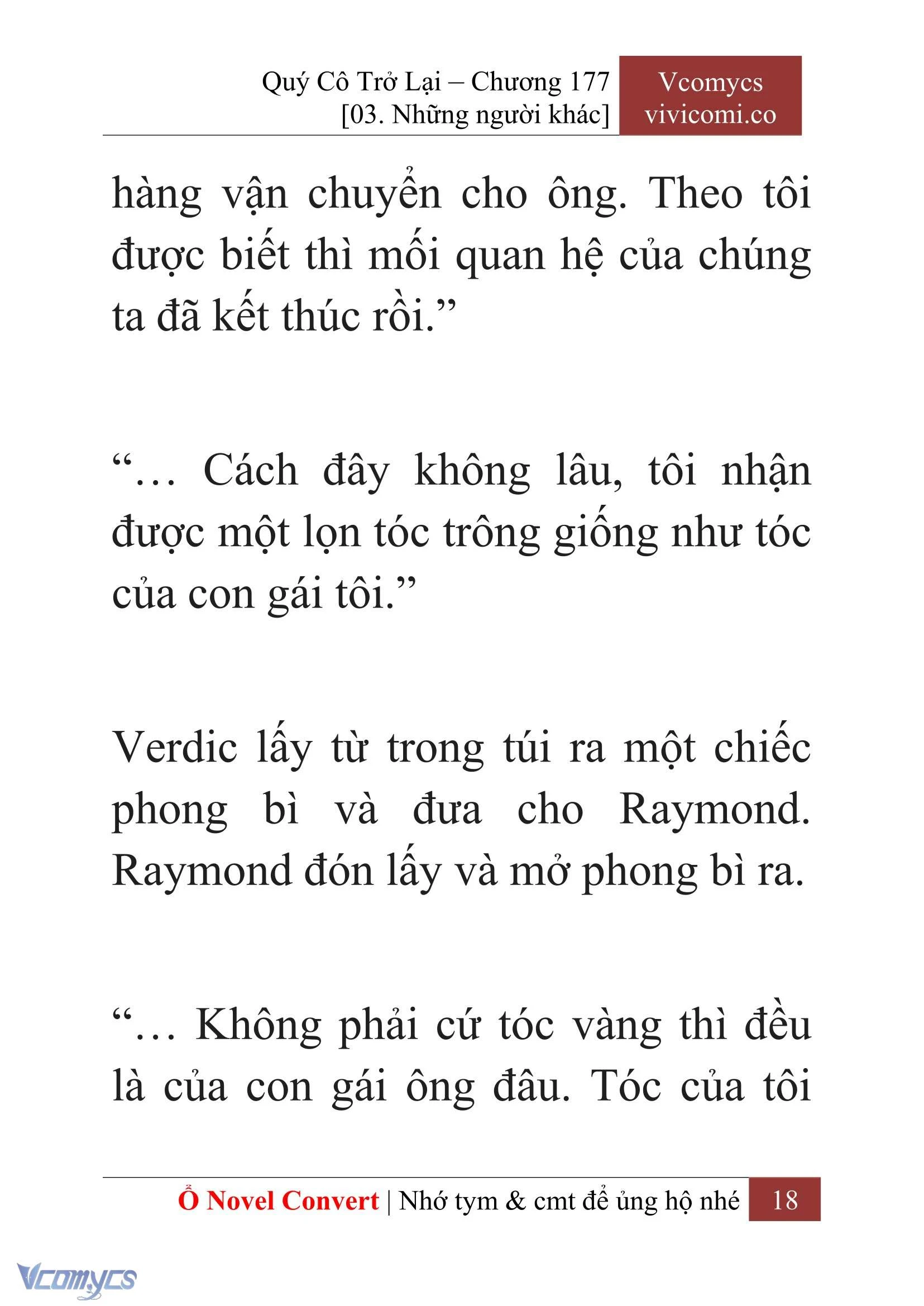 Quý Cô Trở Lại – Chương 177
[03. Những người khác]

Vcomycs
vivicomi.co

hàng vận chuyển cho ông. Theo tôi được biết thì mối quan hệ của chúng ta đã kết thúc rồi.”

“… Cách đây không lâu, tôi nhận được một lọn tóc trông giống như tóc của con gái tôi.”

Verdic lấy từ trong túi ra một chiếc phong bì và đưa cho Raymond. Raymond đón lấy và mở phong bì ra.

“… Không phải cứ tóc vàng thì đều là của con gái ông đâu. Tóc của tôi

Ổ Novel Convert | Nhớ tym & cmt để ủng hộ nhé 18

Vcomycs